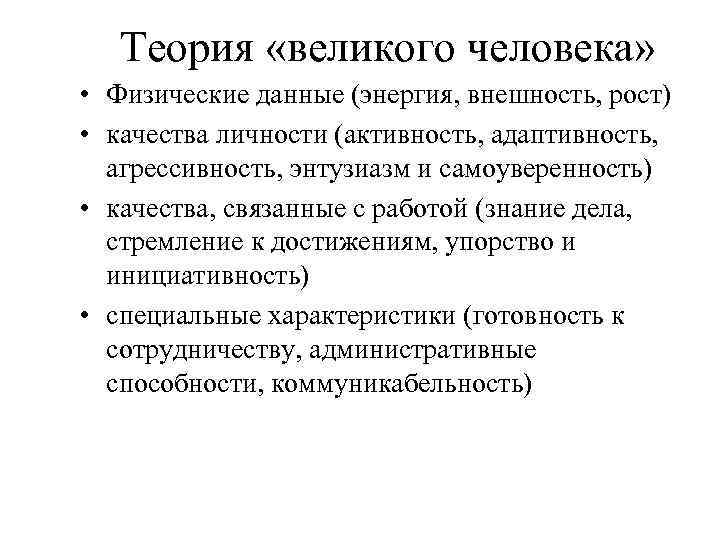 Теория «великого человека»

• Физические данные (энергия, внешность, рост)
• качества личности (активность, адаптивность, агрессивность, энтузиазм и самоуверенность)
• качества, связанные с работой (знание дела, стремление к достижениям, упорство и инициативность)
• специальные характеристики (готовность к сотрудничеству, административные способности, коммуникабельность)